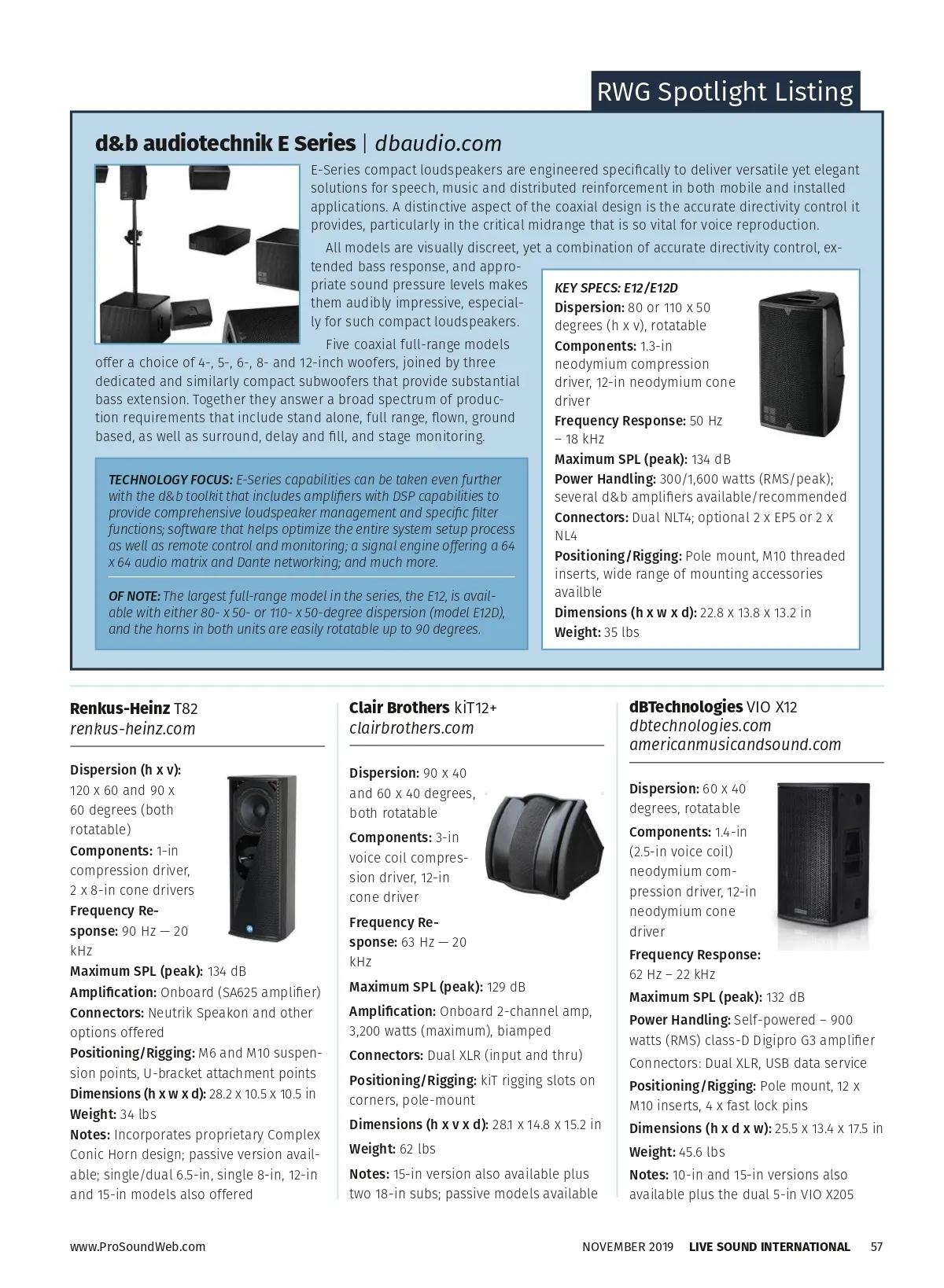 RWG Spotlight Listing

d&b audiotechnik E Series | dbaudio.com

E-Series compact loudspeakers are engineered specifically to deliver versatile yet elegant solutions for speech, music and distributed reinforcement in both mobile and installed applications. A distinctive aspect of the coaxial design is the accurate directivity control it provides, particularly in the critical midrange that is so vital for voice reproduction.

All models are visually discreet, yet a combination of accurate directivity control, extended bass response, and appropriate sound pressure levels makes them audibly impressive, especially for such compact loudspeakers.

Five coaxial full-range models offer a choice of 4-, 5-, 6-, 8- and 12-inch woofers, joined by three dedicated and similarly compact subwoofers that provide substantial bass extension. Together they answer a broad spectrum of production requirements that include stand alone, full range, flown, ground based, as well as surround, delay and fill, and stage monitoring.

TECHNOLOGY FOCUS: E-Series capabilities can be taken even further with the d&b toolkit that includes amplifiers with DSP capabilities to provide comprehensive loudspeaker management and specific filter functions; software that helps optimize the entire system setup process as well as remote control and monitoring; a signal engine offering a 64 x 64 audio matrix and Dante networking; and much more.

OF NOTE: The largest full-range model in the series, the E12, is available with either 80- x 50- or 110- x 50-degree dispersion (model E12D), and the horns in both units are easily rotatable up to 90 degrees.

KEY SPECS: E12/E12D
Dispersion: 80 or 110 x 50 degrees (h x v), rotatable
Components: 1.3-in neodymium compression driver, 12-in neodymium cone driver
Frequency Response: 50 Hz – 18 kHz
Maximum SPL (peak): 134 dB
Power Handling: 300/1,600 watts (RMS/peak); several d&b amplifiers available/recommended
Connectors: Dual NLT4; optional 2 x EP5 or 2 x NL4
Positioning/Rigging: Pole mount, M10 threaded inserts, wide range of mounting accessories availble
Dimensions (h x w x d): 22.8 x 13.8 x 13.2 in
Weight: 35 lbs

Renkus-Heinz T82
renkus-heinz.com

Dispersion (h x v): 120 x 60 and 90 x 60 degrees (both rotatable)
Components: 1-in compression driver, 2 x 8-in cone drivers
Frequency Response: 90 Hz — 20 kHz
Maximum SPL (peak): 134 dB
Amplification: Onboard (SA625 amplifier)
Connectors: Neutrik Speakon and other options offered
Positioning/Rigging: M6 and M10 suspension points, U-bracket attachment points
Dimensions (h x w x d): 28.2 x 10.5 x 10.5 in
Weight: 34 lbs
Notes: Incorporates proprietary Complex Conic Horn design; passive version available; single/dual 6.5-in, single 8-in, 12-in and 15-in models also offered

Clair Brothers kiT12+
clairbrothers.com

Dispersion: 90 x 40 and 60 x 40 degrees, both rotatable
Components: 3-in voice coil compression driver, 12-in cone driver
Frequency Response: 63 Hz — 20 kHz
Maximum SPL (peak): 129 dB
Amplification: Onboard 2-channel amp, 3,200 watts (maximum), biamped
Connectors: Dual XLR (input and thru)
Positioning/Rigging: kiT rigging slots on corners, pole-mount
Dimensions (h x v x d): 28.1 x 14.8 x 15.2 in
Weight: 62 lbs
Notes: 15-in version also available plus two 18-in subs; passive models available

dBTechnologies VIO X12
dbtechnologies.com
americanmusicandsound.com

Dispersion: 60 x 40 degrees, rotatable
Components: 1.4-in (2.5-in voice coil) neodymium compression driver, 12-in neodymium cone driver
Frequency Response: 62 Hz – 22 kHz
Maximum SPL (peak): 132 dB
Power Handling: Self-powered – 900 watts (RMS) class-D Digipro G3 amplifier
Connectors: Dual XLR, USB data service
Positioning/Rigging: Pole mount, 12 x M10 inserts, 4 x fast lock pins
Dimensions (h x d x w): 25.5 x 13.4 x 17.5 in
Weight: 45.6 lbs
Notes: 10-in and 15-in versions also available plus the dual 5-in VIO X205

www.ProSoundWeb.com NOVEMBER 2019 LIVE SOUND INTERNATIONAL 57